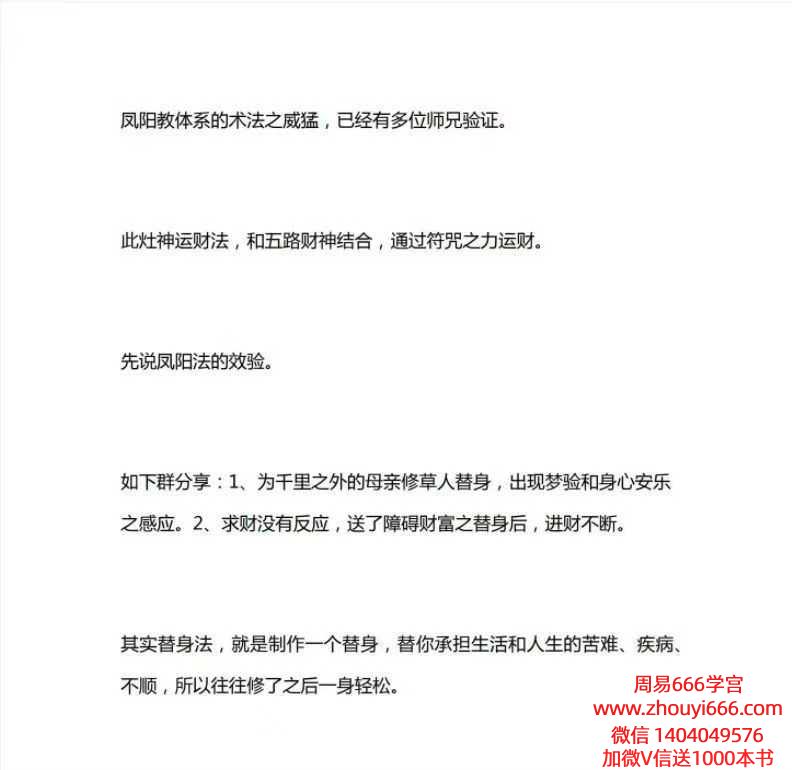 凤阳教体系的术法之威猛，已经有多位师兄验证。

此灶神运财法，和五路财神结合，通过符咒之力运财。

先说凤阳法的效验。

如下群分享：1、为千里之外的母亲修草人替身，出现梦验和身心安乐之感应。2、求财没有反应，送了障碍财富之替身后，进财不断。

其实替身法，就是制作一个替身，替你承担生活和人生的苦难、疾病、不顺，所以往往修了之后一身轻松。

周易666学宫
www.zhouyi666.com
微信 1404049576
加微V信送1000本书